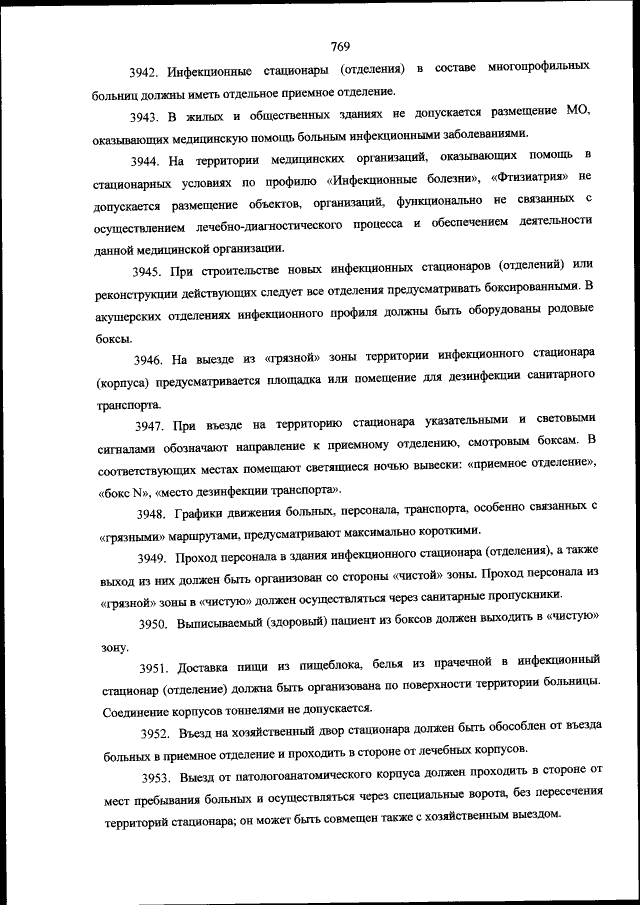 769

3942. Инфекционные стационары (отделения) в составе многопрофильных больниц должны иметь отдельное приемное отделение.

3943. В жилых и общественных зданиях не допускается размещение МО, оказывающих медицинскую помощь больным инфекционными заболеваниями.

3944. На территории медицинских организаций, оказывающих помощь в стационарных условиях по профилю «Инфекционные болезни», «Фтизиатрия» не допускается размещение объектов, организаций, функционально не связанных с осуществлением лечебно-диагностического процесса и обеспечением деятельности данной медицинской организации.

3945. При строительстве новых инфекционных стационаров (отделений) или реконструкции действующих следует все отделения предусматривать боксированными. В акушерских отделениях инфекционного профиля должны быть оборудованы родовые боксы.

3946. На выезде из «грязной» зоны территории инфекционного стационара (корпуса) предусматривается площадка или помещение для дезинфекции санитарного транспорта.

3947. При въезде на территорию стационара указательными и световыми сигналами обозначают направление к приемному отделению, смотровым боксам. В соответствующих местах помещают светящиеся ночью вывески: «приемное отделение», «бокс N», «место дезинфекции транспорта».

3948. Графики движения больных, персонала, транспорта, особенно связанных с «грязными» маршрутами, предусматривают максимально короткими.

3949. Проход персонала в здания инфекционного стационара (отделения), а также выход из них должен быть организован со стороны «чистой» зоны. Проход персонала из «грязной» зоны в «чистую» должен осуществляться через санитарные пропускники.

3950. Выписываемый (здоровый) пациент из боксов должен выходить в «чистую» зону.

3951. Доставка пищи из пищеблока, белья из прачечной в инфекционный стационар (отделение) должна быть организована по поверхности территории больницы. Соединение корпусов тоннелями не допускается.

3952. Въезд на хозяйственный двор стационара должен быть обособлен от въезда больных в приемное отделение и проходить в стороне от лечебных корпусов.

3953. Выезд от патологоанатомического корпуса должен проходить в стороне от мест пребывания больных и осуществляться через специальные ворота, без пересечения территорий стационара; он может быть совмещен также с хозяйственным выездом.